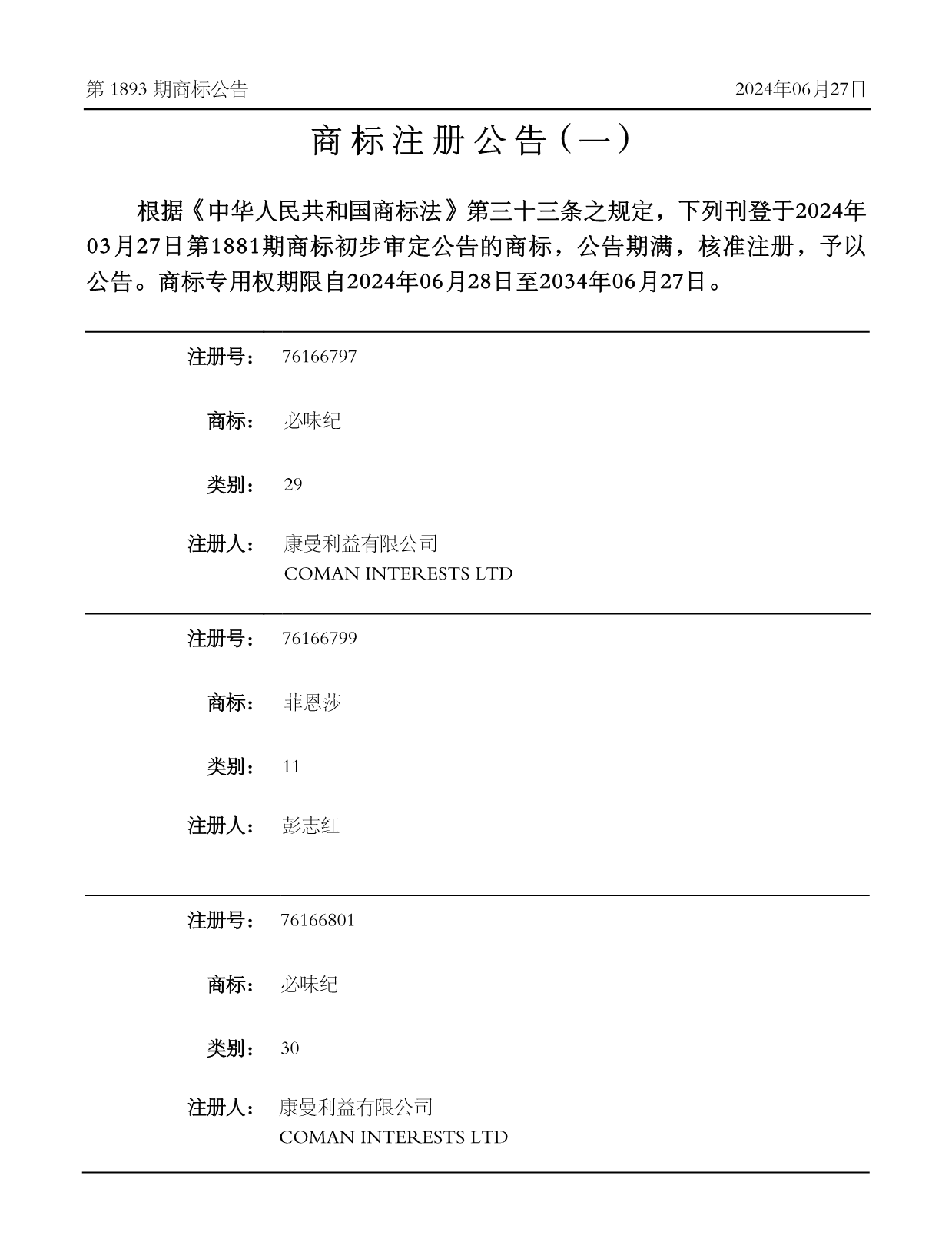 第 1893 期商标公告

2024年06月27日

商标注册公告（一）

根据《中华人民共和国商标法》第三十三条之规定，下列刊登于2024年03月27日第1881期商标初步审定公告的商标，公告期满，核准注册，予以公告。商标专用权期限自2024年06月28日至2034年06月27日。

注册号： 76166797

商标： 必味纪

类别： 29

注册人： 康曼利益有限公司
COMAN INTERESTS LTD

注册号： 76166799

商标： 菲恩莎

类别： 11

注册人： 彭志红

注册号： 76166801

商标： 必味纪

类别： 30

注册人： 康曼利益有限公司
COMAN INTERESTS LTD